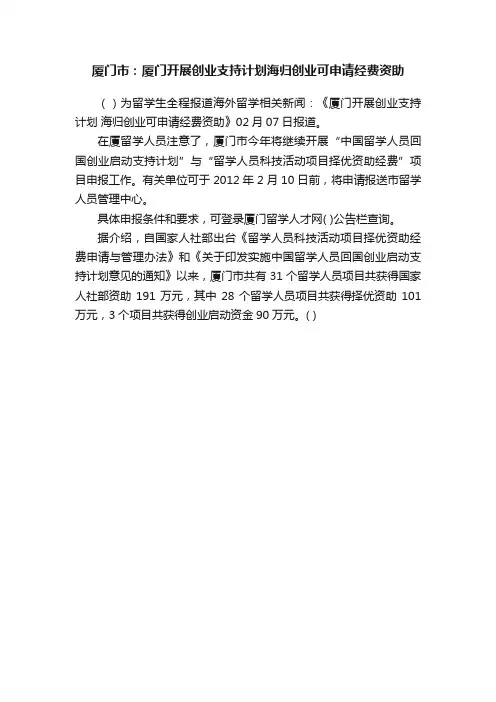 厦门市：厦门开展创业支持计划海归创业可申请经费资助

（ ）为留学生全程报道海外留学相关新闻：《厦门开展创业支持计划 海归创业可申请经费资助》02 月 07 日报道。

在厦留学人员注意了，厦门市今年将继续开展“中国留学人员回国创业启动支持计划”与“留学人员科技活动项目择优资助经费”项目申报工作。有关单位可于 2012 年 2 月 10 日前，将申请报送市留学人员管理中心。

具体申报条件和要求，可登录厦门留学人才网( )公告栏查询。

据介绍，自国家人社部出台《留学人员科技活动项目择优资助经费申请与管理办法》和《关于印发实施中国留学人员回国创业启动支持计划意见的通知》以来，厦门市共有 31 个留学人员项目共获得国家人社部资助 191 万元，其中 28 个留学人员项目共获得择优资助 101 万元，3 个项目共获得创业启动资金 90 万元。( )